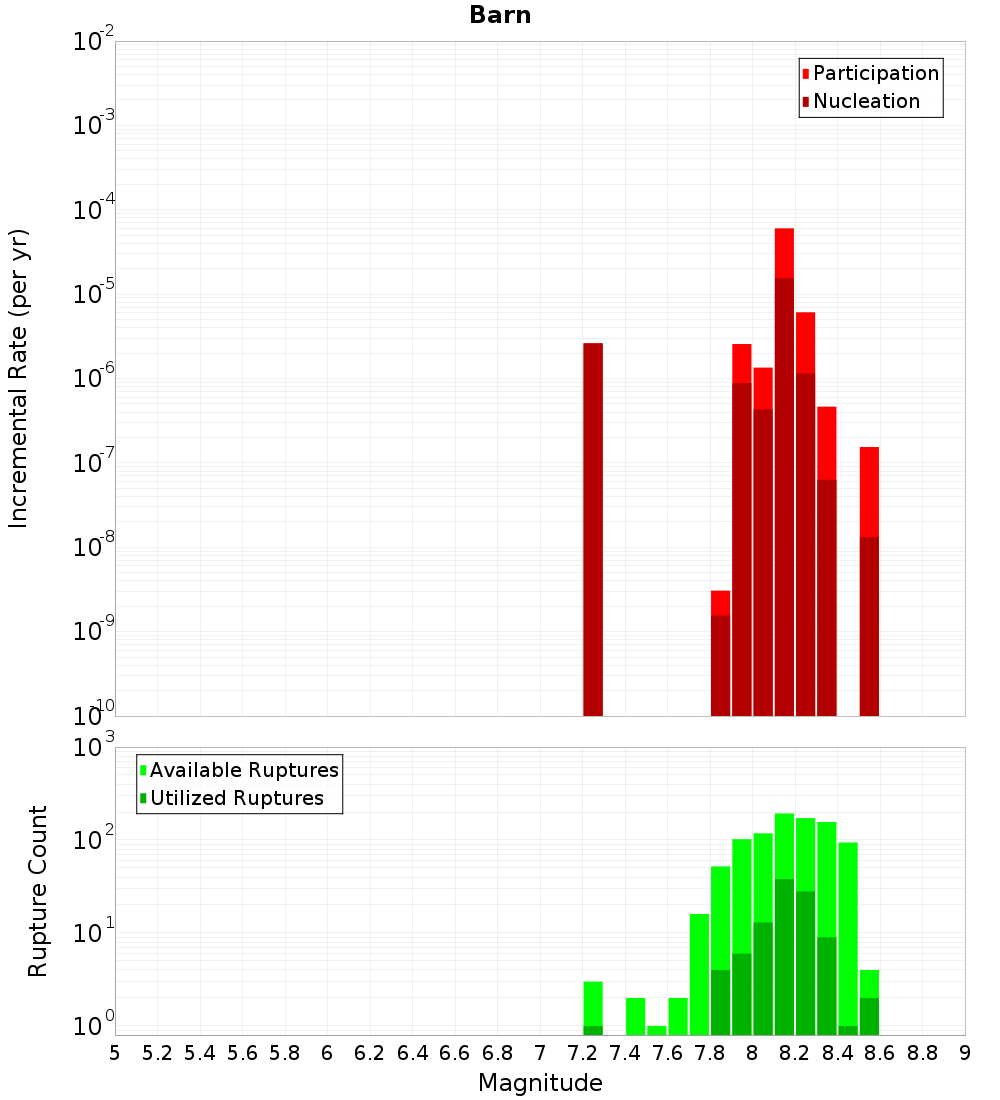 Barn

Participation
Nucleation

Incremental Rate (per yr)

$10^{-2}$
$10^{-3}$
$10^{-4}$
$10^{-5}$
$10^{-6}$
$10^{-7}$
$10^{-8}$
$10^{-9}$
$10^{-10}$

Available Ruptures
Utilized Ruptures

Rupture Count

$10^{3}$
$10^{2}$
$10^{1}$
$10^{0}$

5 5.2 5.4 5.6 5.8 6 6.2 6.4 6.6 6.8 7 7.2 7.4 7.6 7.8 8 8.2 8.4 8.6 8.8 9

Magnitude